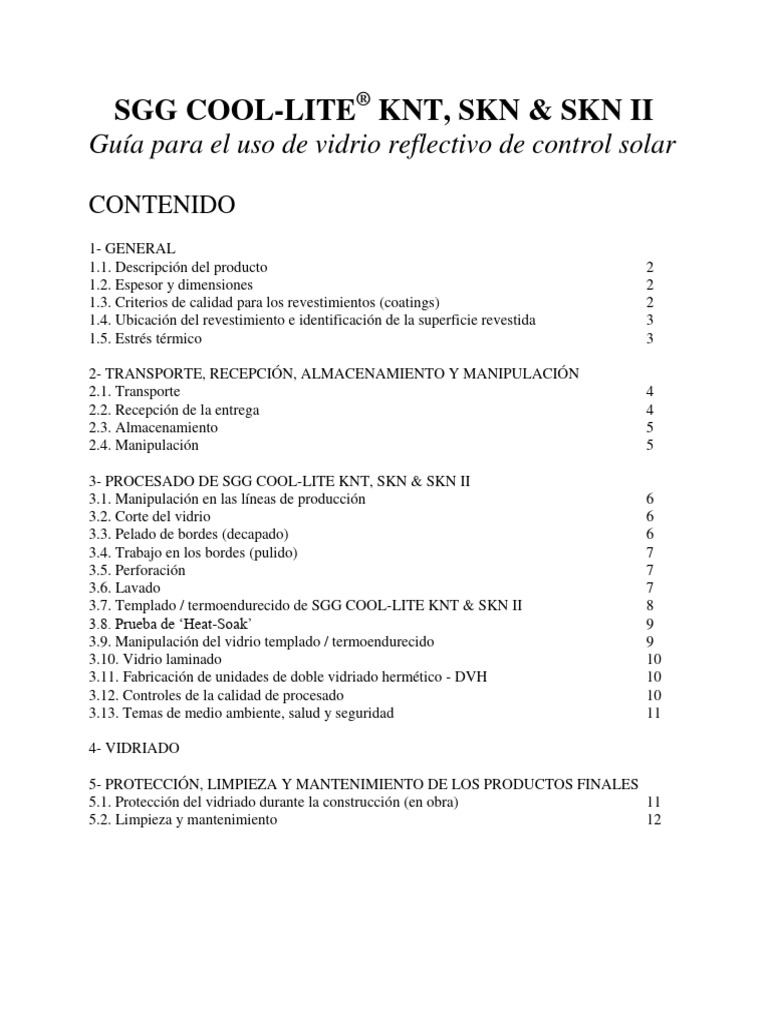 SGG COOL-LITE® KNT, SKN & SKN II
Guía para el uso de vidrio reflectivo de control solar

CONTENIDO

1- GENERAL
1.1. Descripción del producto 2
1.2. Espesor y dimensiones 2
1.3. Criterios de calidad para los revestimientos (coatings) 2
1.4. Ubicación del revestimiento e identificación de la superficie revestida 3
1.5. Estrés térmico 3

2- TRANSPORTE, RECEPCIÓN, ALMACENAMIENTO Y MANIPULACIÓN
2.1. Transporte 4
2.2. Recepción de la entrega 4
2.3. Almacenamiento 5
2.4. Manipulación 5

3- PROCESADO DE SGG COOL-LITE KNT, SKN & SKN II
3.1. Manipulación en las líneas de producción 6
3.2. Corte del vidrio 6
3.3. Pelado de bordes (decapado) 6
3.4. Trabajo en los bordes (pulido) 7
3.5. Perforación 7
3.6. Lavado 7
3.7. Templado / termoendurecido de SGG COOL-LITE KNT & SKN II 8
3.8. Prueba de 'Heat-Soak' 9
3.9. Manipulación del vidrio templado / termoendurecido 9
3.10. Vidrio laminado 10
3.11. Fabricación de unidades de doble vidriado hermético - DVH 10
3.12. Controles de la calidad de procesado 10
3.13. Temas de medio ambiente, salud y seguridad 11

4- VIDRIADO

5- PROTECCIÓN, LIMPIEZA Y MANTENIMIENTO DE LOS PRODUCTOS FINALES
5.1. Protección del vidriado durante la construcción (en obra) 11
5.2. Limpieza y mantenimiento 12